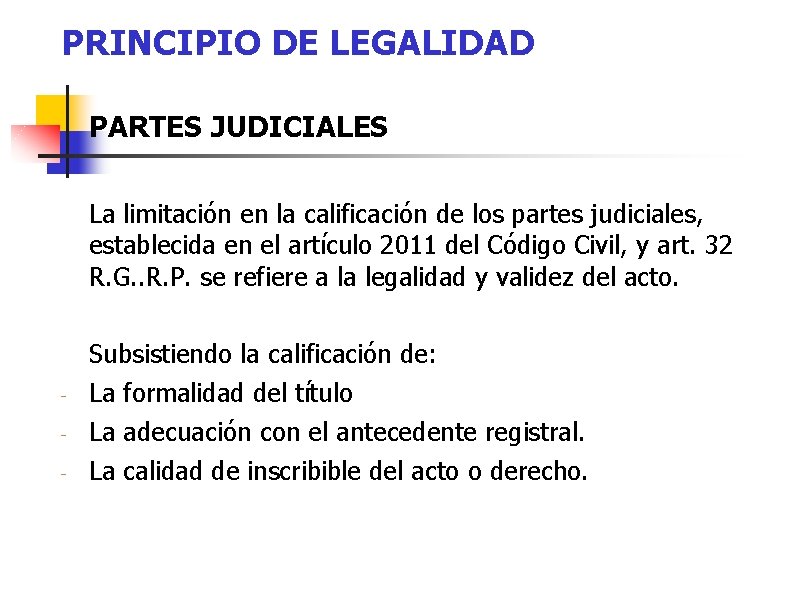 PRINCIPIO DE LEGALIDAD

PARTES JUDICIALES

La limitación en la calificación de los partes judiciales, establecida en el artículo 2011 del Código Civil, y art. 32 R.G..R.P. se refiere a la legalidad y validez del acto.

Subsistiendo la calificación de:
- La formalidad del título
- La adecuación con el antecedente registral.
- La calidad de inscribible del acto o derecho.